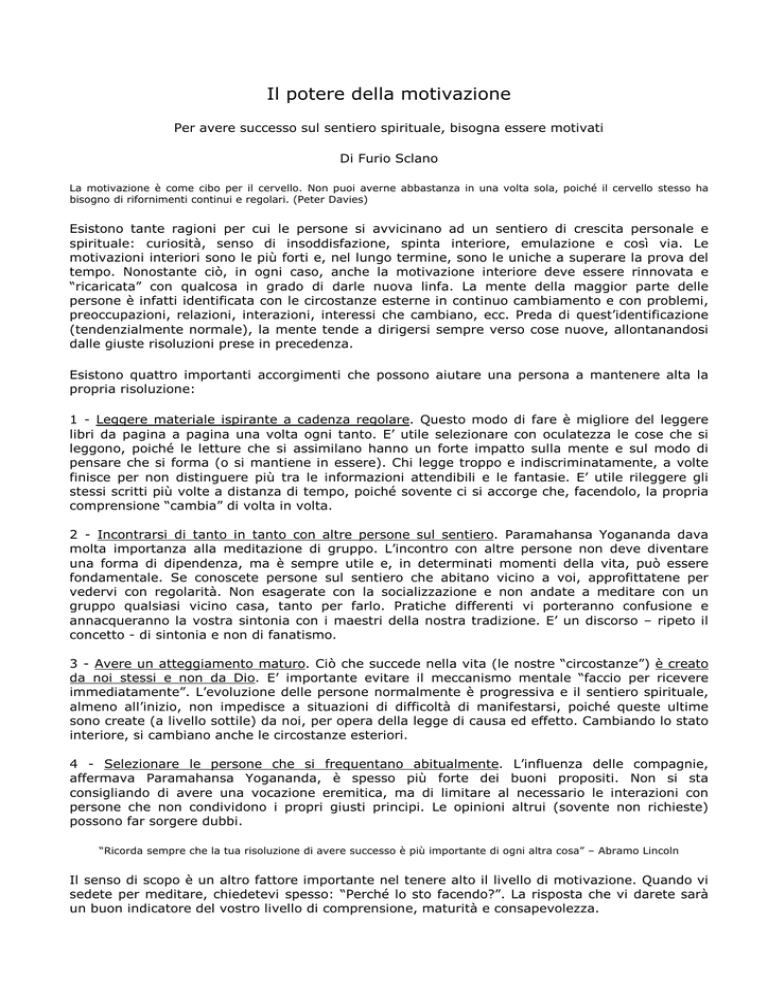 Il potere della motivazione

Per avere successo sul sentiero spirituale, bisogna essere motivati

Di Furio Sclano

La motivazione è come cibo per il cervello. Non puoi averne abbastanza in una volta sola, poiché il cervello stesso ha bisogno di rifornimenti continui e regolari. (Peter Davies)

Esistono tante ragioni per cui le persone si avvicinano ad un sentiero di crescita personale e spirituale: curiosità, senso di insoddisfazione, spinta interiore, emulazione e così via. Le motivazioni interiori sono le più forti e, nel lungo termine, sono le uniche a superare la prova del tempo. Nonostante ciò, in ogni caso, anche la motivazione interiore deve essere rinnovata e "ricaricata" con qualcosa in grado di darle nuova linfa. La mente della maggior parte delle persone è infatti identificata con le circostanze esterne in continuo cambiamento e con problemi, preoccupazioni, relazioni, interazioni, interessi che cambiano, ecc. Preda di quest'identificazione (tendenzialmente normale), la mente tende a dirigersi sempre verso cose nuove, allontanandosi dalle giuste risoluzioni prese in precedenza.

Esistono quattro importanti accorgimenti che possono aiutare una persona a mantenere alta la propria risoluzione:

1 - Leggere materiale ispirante a cadenza regolare. Questo modo di fare è migliore del leggere libri da pagina a pagina una volta ogni tanto. E' utile selezionare con oculatezza le cose che si leggono, poiché le letture che si assimilano hanno un forte impatto sulla mente e sul modo di pensare che si forma (o si mantiene in essere). Chi legge troppo e indiscriminatamente, a volte finisce per non distinguere più tra le informazioni attendibili e le fantasie. E' utile rileggere gli stessi scritti più volte a distanza di tempo, poiché sovente ci si accorge che, facendolo, la propria comprensione "cambia" di volta in volta.

2 - Incontrarsi di tanto in tanto con altre persone sul sentiero. Paramahansa Yogananda dava molta importanza alla meditazione di gruppo. L'incontro con altre persone non deve diventare una forma di dipendenza, ma è sempre utile e, in determinati momenti della vita, può essere fondamentale. Se conoscete persone sul sentiero che abitano vicino a voi, approfittatene per vedervi con regolarità. Non esagerate con la socializzazione e non andate a meditare con un gruppo qualsiasi vicino casa, tanto per farlo. Pratiche differenti vi porteranno confusione e annacqueranno la vostra sintonia con i maestri della nostra tradizione. E' un discorso – ripeto il concetto - di sintonia e non di fanatismo.

3 - Avere un atteggiamento maturo. Ciò che succede nella vita (le nostre "circostanze") è creato da noi stessi e non da Dio. E' importante evitare il meccanismo mentale "faccio per ricevere immediatamente". L'evoluzione delle persone normalmente è progressiva e il sentiero spirituale, almeno all'inizio, non impedisce a situazioni di difficoltà di manifestarsi, poiché queste ultime sono create (a livello sottile) da noi, per opera della legge di causa ed effetto. Cambiando lo stato interiore, si cambiano anche le circostanze esteriori.

4 - Selezionare le persone che si frequentano abitualmente. L'influenza delle compagnie, affermava Paramahansa Yogananda, è spesso più forte dei buoni propositi. Non si sta consigliando di avere una vocazione eremitica, ma di limitare al necessario le interazioni con persone che non condividono i propri giusti principi. Le opinioni altrui (sovente non richieste) possono far sorgere dubbi.

"Ricorda sempre che la tua risoluzione di avere successo è più importante di ogni altra cosa" – Abramo Lincoln

Il senso di scopo è un altro fattore importante nel tenere alto il livello di motivazione. Quando vi sedete per meditare, chiedetevi spesso: "Perché lo sto facendo?". La risposta che vi darete sarà un buon indicatore del vostro livello di comprensione, maturità e consapevolezza.